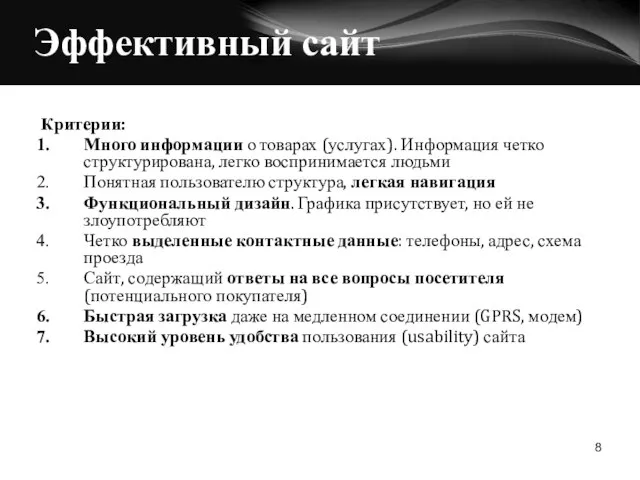 Эффективный сайт

Критерии:
1. Много информации о товарах (услугах). Информация четко структурирована, легко воспринимается людьми
2. Понятная пользователю структура, легкая навигация
3. Функциональный дизайн. Графика присутствует, но ей не злоупотребляют
4. Четко выделенные контактные данные: телефоны, адрес, схема проезда
5. Сайт, содержащий ответы на все вопросы посетителя (потенциального покупателя)
6. Быстрая загрузка даже на медленном соединении (GPRS, модем)
7. Высокий уровень удобства пользования (usability) сайта

8